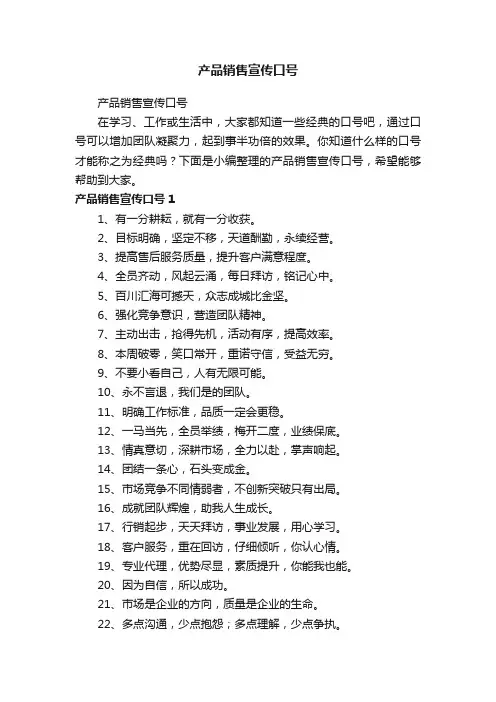 产品销售宣传口号

产品销售宣传口号

在学习、工作或生活中，大家都知道一些经典的口号吧，通过口号可以增加团队凝聚力，起到事半功倍的效果。你知道什么样的口号才能称之为经典吗？下面是小编整理的产品销售宣传口号，希望能够帮助到大家。

产品销售宣传口号 1

1、有一分耕耘，就有一分收获。

2、目标明确，坚定不移，天道酬勤，永续经营。

3、提高售后服务质量，提升客户满意程度。

4、全员齐动，风起云涌，每日拜访，铭记心中。

5、百川汇海可撼天，众志成城比金坚。

6、强化竞争意识，营造团队精神。

7、主动出击，抢得先机，活动有序，提高效率。

8、本周破零，笑口常开，重诺守信，受益无穷。

9、不要小看自己，人有无限可能。

10、永不言退，我们是的团队。

11、明确工作标准，品质一定会更稳。

12、一马当先，全员举绩，梅开二度，业绩保底。

13、情真意切，深耕市场，全力以赴，掌声响起。

14、团结一条心，石头变成金。

15、市场竞争不同情弱者，不创新突破只有出局。

16、成就团队辉煌，助我人生成长。

17、行销起步，天天拜访，事业发展，用心学习。

18、客户服务，重在回访，仔细倾听，你认心情。

19、专业代理，优势尽显，素质提升，你能我也能。

20、因为自信，所以成功。

21、市场是企业的方向，质量是企业的生命。

22、多点沟通，少点抱怨；多点理解，少点争执。